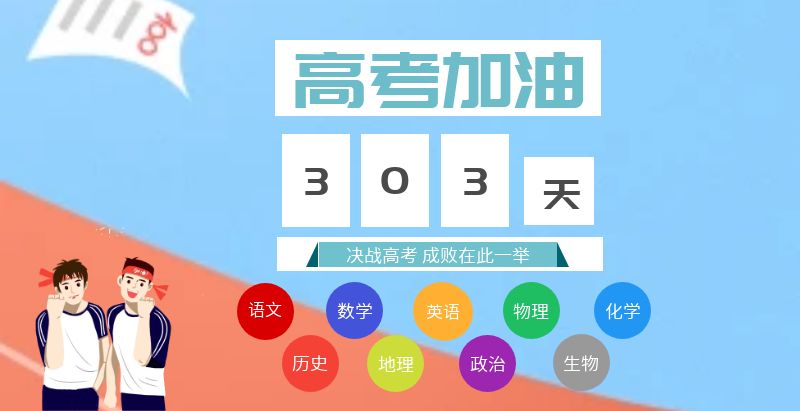 100

高考加油

3 0 3 天

决战高考 成败在此一举

语文 数学 英语 物理 化学

历史 地理 政治 生物